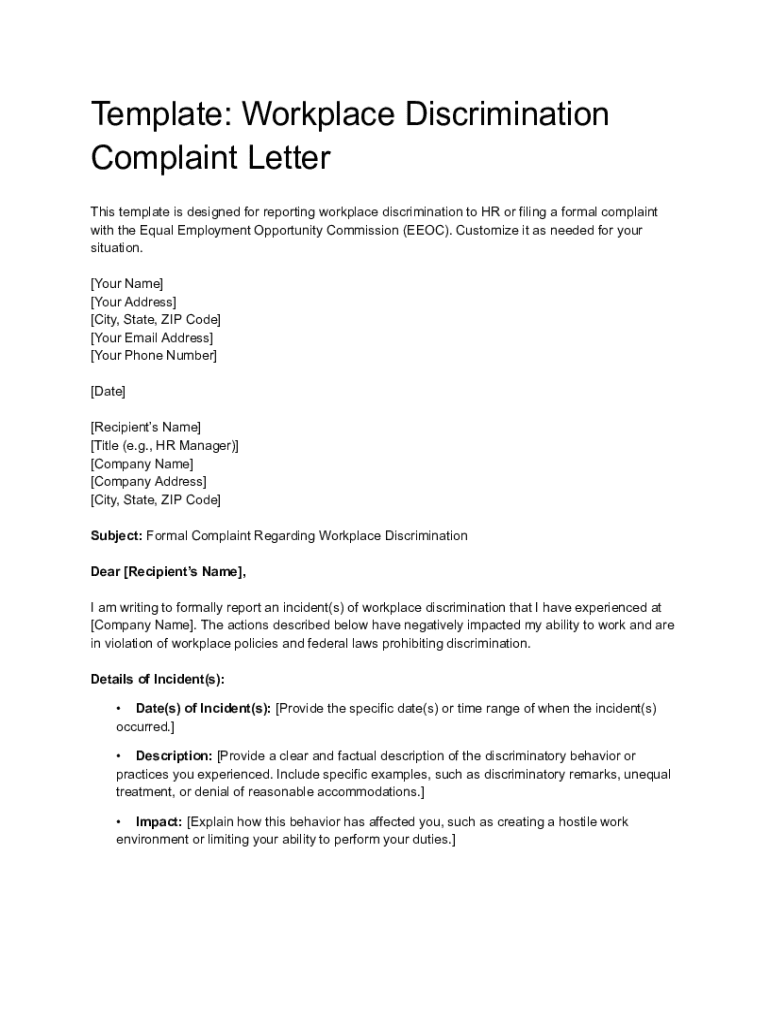 Template: Workplace Discrimination Complaint Letter

This template is designed for reporting workplace discrimination to HR or filing a formal complaint with the Equal Employment Opportunity Commission (EEOC). Customize it as needed for your situation.

[Your Name]
[Your Address]
[City, State, ZIP Code]
[Your Email Address]
[Your Phone Number]

[Date]

[Recipient's Name]
[Title (e.g., HR Manager)]
[Company Name]
[Company Address]
[City, State, ZIP Code]

Subject: Formal Complaint Regarding Workplace Discrimination

Dear [Recipient's Name],

I am writing to formally report an incident(s) of workplace discrimination that I have experienced at [Company Name]. The actions described below have negatively impacted my ability to work and are in violation of workplace policies and federal laws prohibiting discrimination.

Details of Incident(s):

• Date(s) of Incident(s): [Provide the specific date(s) or time range of when the incident(s) occurred.]

• Description: [Provide a clear and factual description of the discriminatory behavior or practices you experienced. Include specific examples, such as discriminatory remarks, unequal treatment, or denial of reasonable accommodations.]

• Impact: [Explain how this behavior has affected you, such as creating a hostile work environment or limiting your ability to perform your duties.]